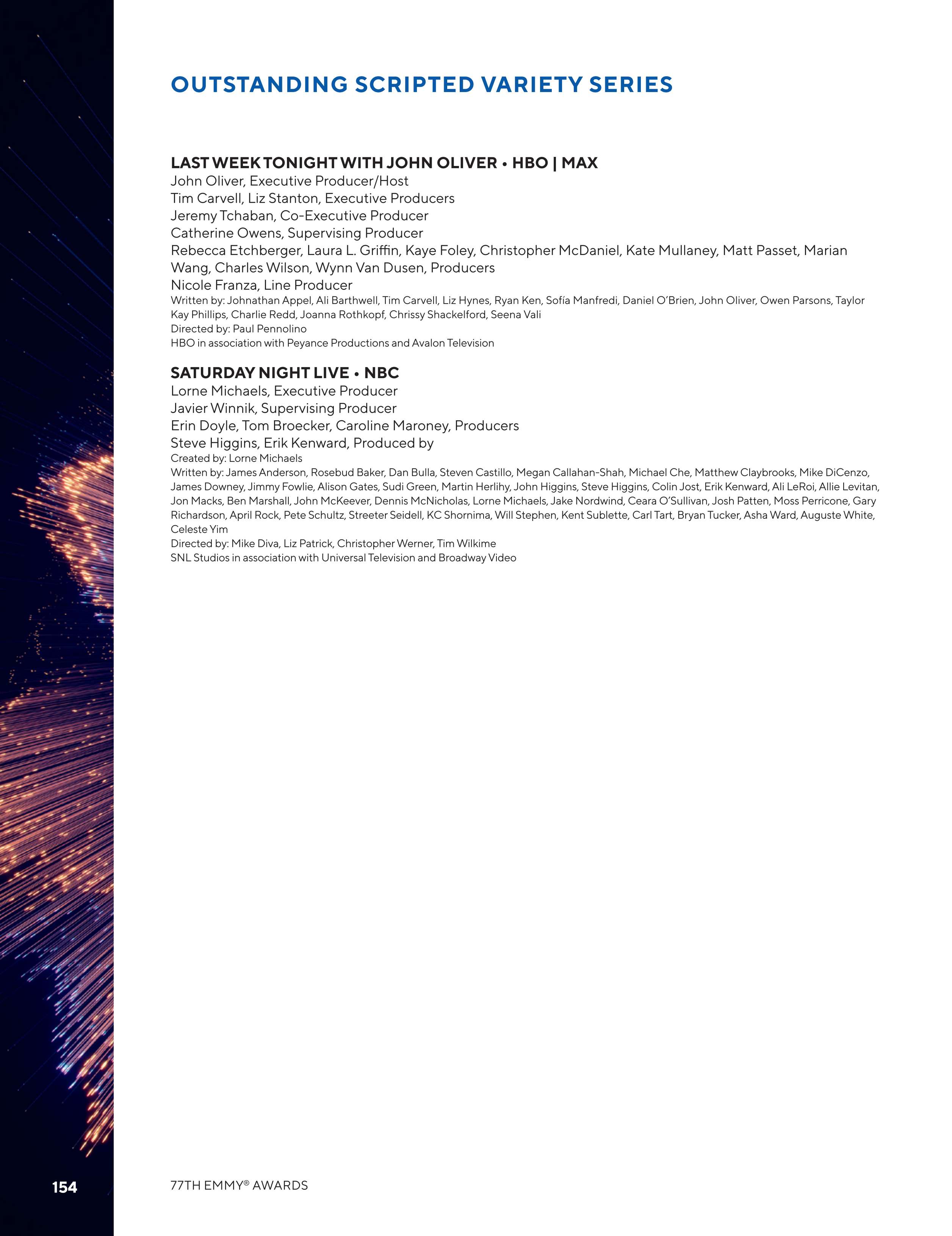 OUTSTANDING SCRIPTED VARIETY SERIES

LAST WEEK TONIGHT WITH JOHN OLIVER • HBO | MAX
John Oliver, Executive Producer/Host
Tim Carvell, Liz Stanton, Executive Producers
Jeremy Tchaban, Co-Executive Producer
Catherine Owens, Supervising Producer
Rebecca Etchberger, Laura L. Griffin, Kaye Foley, Christopher McDaniel, Kate Mullaney, Matt Passet, Marian Wang, Charles Wilson, Wynn Van Dusen, Producers
Nicole Franza, Line Producer
Written by: Johnathan Appel, Ali Barthwell, Tim Carvell, Liz Hynes, Ryan Ken, Sofía Manfredi, Daniel O'Brien, John Oliver, Owen Parsons, Taylor Kay Phillips, Charlie Redd, Joanna Rothkopf, Chrissy Shackelford, Seena Vali
Directed by: Paul Pennolino
HBO in association with Peyance Productions and Avalon Television

SATURDAY NIGHT LIVE • NBC
Lorne Michaels, Executive Producer
Javier Winnik, Supervising Producer
Erin Doyle, Tom Broecker, Caroline Maroney, Producers
Steve Higgins, Erik Kenward, Produced by
Created by: Lorne Michaels
Written by: James Anderson, Rosebud Baker, Dan Bulla, Steven Castillo, Megan Callahan-Shah, Michael Che, Matthew Claybrooks, Mike DiCenzo, James Downey, Jimmy Fowlie, Alison Gates, Sudi Green, Martin Herlihy, John Higgins, Steve Higgins, Colin Jost, Erik Kenward, Ali LeRoi, Allie Levitan, Jon Macks, Ben Marshall, John McKeever, Dennis McNicholas, Lorne Michaels, Jake Nordwind, Ceara O'Sullivan, Josh Patten, Moss Perricone, Gary Richardson, April Rock, Pete Schultz, Streeter Seidell, KC Shornima, Will Stephen, Kent Sublette, Carl Tart, Bryan Tucker, Asha Ward, Auguste White, Celeste Yim
Directed by: Mike Diva, Liz Patrick, Christopher Werner, Tim Wilkime
SNL Studios in association with Universal Television and Broadway Video

154

77TH EMMY® AWARDS